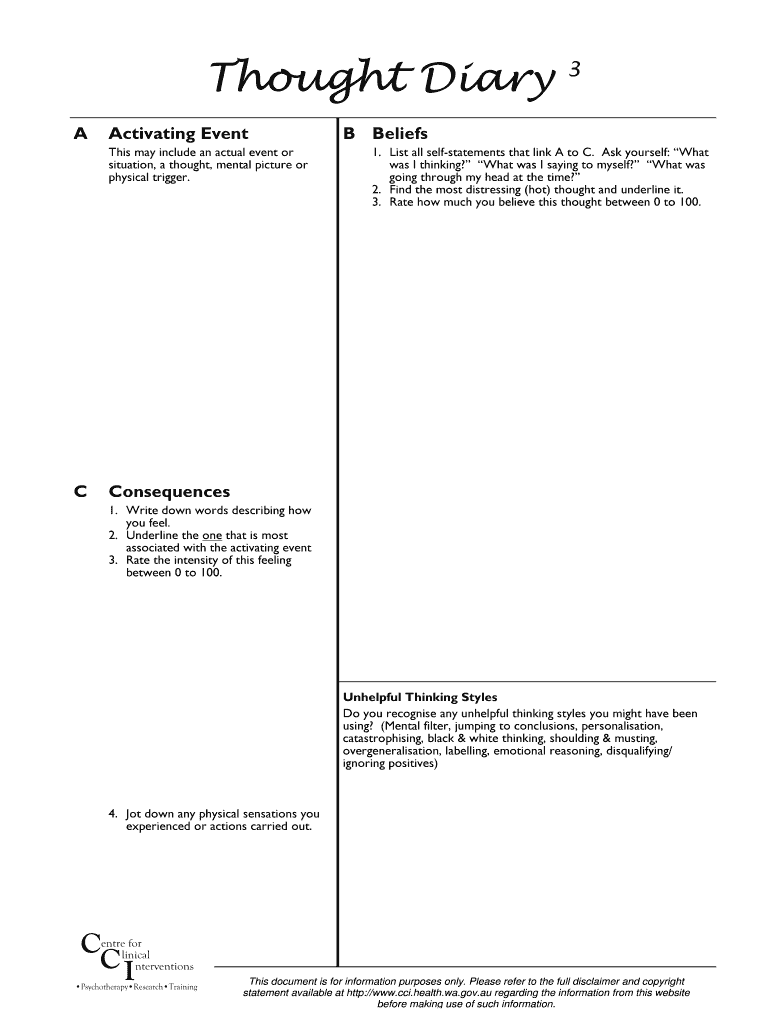 Thought Diary 3

A Activating Event

This may include an actual event or situation, a thought, mental picture or physical trigger.

C Consequences

1. Write down words describing how you feel.
2. Underline the one that is most associated with the activating event
3. Rate the intensity of this feeling between 0 to 100.

4. Jot down any physical sensations you experienced or actions carried out.

B Beliefs

1. List all self-statements that link A to C. Ask yourself: "What was I thinking?" "What was I saying to myself?" "What was going through my head at the time?"
2. Find the most distressing (hot) thought and underline it.
3. Rate how much you believe this thought between 0 to 100.

Unhelpful Thinking Styles

Do you recognise any unhelpful thinking styles you might have been using? (Mental filter, jumping to conclusions, personalisation, catastrophising, black & white thinking, shoulding & musting, overgeneralisation, labelling, emotional reasoning, disqualifying/ ignoring positives)

Centre for Clinical Interventions
• Psychotherapy • Research • Training

This document is for information purposes only. Please refer to the full disclaimer and copyright statement available at http://www.cci.health.wa.gov.au regarding the information from this website before making use of such information.